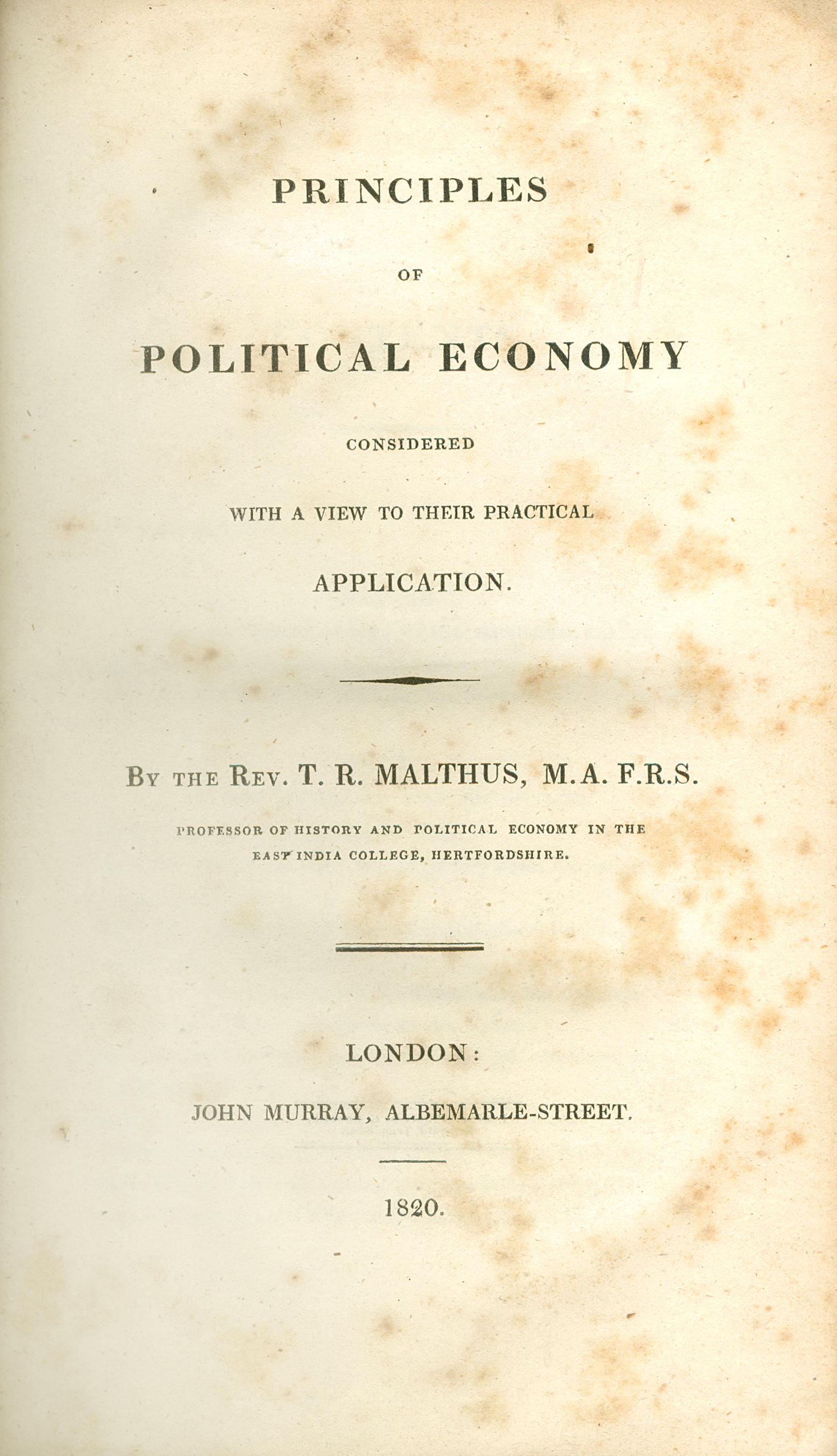 PRINCIPLES

OF

POLITICAL ECONOMY

CONSIDERED

WITH A VIEW TO THEIR PRACTICAL

APPLICATION.

By the Rev. T. R. MALTHUS, M.A. F.R.S.

PROFESSOR OF HISTORY AND POLITICAL ECONOMY IN THE EAST INDIA COLLEGE, HERTFORDSHIRE.

LONDON:

JOHN MURRAY, ALBEMARLE-STREET.

1820.